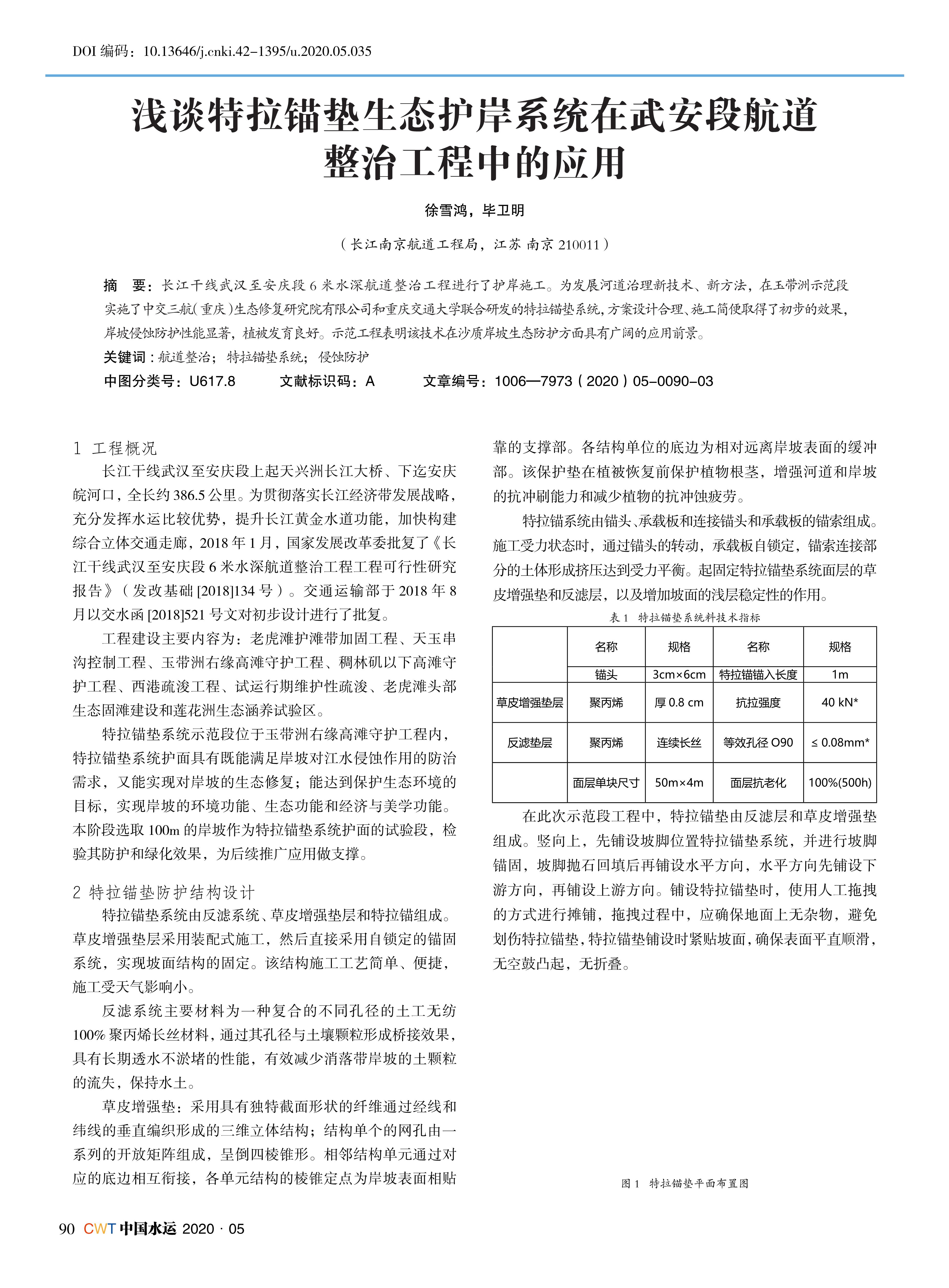 DOI 编码：10.13646/j.cnki.42-1395/u.2020.05.035

浅谈特拉锚垫生态护岸系统在武安段航道整治工程中的应用

徐雪鸿，毕卫明

（长江南京航道工程局，江苏 南京 210011）

摘 要：长江干线武汉至安庆段 6 米水深航道整治工程进行了护岸施工。为发展河道治理新技术、新方法，在玉带洲示范段实施了中交三航(重庆)生态修复研究院有限公司和重庆交通大学联合研发的特拉锚垫系统，方案设计合理、施工简便取得了初步的效果，岸坡侵蚀防护性能显著，植被发育良好。示范工程表明该技术在沙质岸坡生态防护方面具有广阔的应用前景。

关键词：航道整治；特拉锚垫系统；侵蚀防护

中图分类号：U617.8 文献标识码：A 文章编号：1006—7973（2020）05-0090-03

1 工程概况

长江干线武汉至安庆段上起天兴洲长江大桥、下迄安庆皖河口，全长约 386.5 公里。为贯彻落实长江经济带发展战略，充分发挥水运比较优势，提升长江黄金水道功能，加快构建综合立体交通走廊，2018 年 1 月，国家发展改革委批复了《长江干线武汉至安庆段 6 米水深航道整治工程工程可行性研究报告》（发改基础 [2018]134 号）。交通运输部于 2018 年 8 月以交水函 [2018]521 号文对初步设计进行了批复。

工程建设主要内容为：老虎滩护滩带加固工程、天玉串沟控制工程、玉带洲右缘高滩守护工程、稠林矶以下高滩守护工程、西港疏浚工程、试运行期维护性疏浚、老虎滩头部生态固滩建设和莲花洲生态涵养试验区。

特拉锚垫系统示范段位于玉带洲右缘高滩守护工程内，特拉锚垫系统护面具有既能满足岸坡对江水侵蚀作用的防治需求，又能实现对岸坡的生态修复；能达到保护生态环境的目标，实现岸坡的环境功能、生态功能和经济与美学功能。本阶段选取 100m 的岸坡作为特拉锚垫系统护面的试验段，检验其防护和绿化效果，为后续推广应用做支撑。

2 特拉锚垫防护结构设计

特拉锚垫系统由反滤系统、草皮增强垫层和特拉锚组成。草皮增强垫层采用装配式施工，然后直接采用自锁定的锚固系统，实现坡面结构的固定。该结构施工工艺简单、便捷，施工受天气影响小。

反滤系统主要材料为一种复合的不同孔径的土工无纺 100% 聚丙烯长丝材料，通过其孔径与土壤颗粒形成桥接效果，具有长期透水不淤堵的性能，有效减少消落带岸坡的土颗粒的流失，保持水土。

草皮增强垫：采用具有独特截面形状的纤维通过经线和纬线的垂直编织形成的三维立体结构；结构单个的网孔由一系列的开放矩阵组成，呈倒四棱锥形。相邻结构单元通过对应的底边相互衔接，各单元结构的棱锥定点为岸坡表面相贴靠的支撑部。各结构单位的底边为相对远离岸坡表面的缓冲部。该保护垫在植被恢复前保护植物根茎，增强河道和岸坡的抗冲刷能力和减少植物的抗冲蚀疲劳。

特拉锚系统由锚头、承载板和连接锚头和承载板的锚索组成。施工受力状态时，通过锚头的转动，承载板自锁定，锚索连接部分的土体形成挤压达到受力平衡。起固定特拉锚垫系统面层的草皮增强垫和反滤层，以及增加坡面的浅层稳定性的作用。

表 1 特拉锚垫系统料技术指标

| | 名称 | 规格 | 名称 | 规格 |
|---|---|---|---|---|
| | 锚头 | 3cm×6cm | 特拉锚锚入长度 | 1m |
| 草皮增强垫层 | 聚丙烯 | 厚 0.8 cm | 抗拉强度 | 40 kN* |
| 反滤垫层 | 聚丙烯 | 连续长丝 | 等效孔径 O90 | ≤ 0.08mm* |
| | 面层单块尺寸 | 50m×4m | 面层抗老化 | 100%(500h) |

在此次示范段工程中，特拉锚垫由反滤层和草皮增强垫组成。竖向上，先铺设坡脚位置特拉锚垫系统，并进行坡脚锚固，坡脚抛石回填后再铺设水平方向，水平方向先铺设下游方向，再铺设上游方向。铺设特拉锚垫时，使用人工拖拽的方式进行摊铺，拖拽过程中，应确保地面上无杂物，避免划伤特拉锚垫，特拉锚垫铺设时紧贴坡面，确保表面平直顺滑，无空鼓凸起，无折叠。

图 1 特拉锚垫平面布置图

90 CWT 中国水运 2020 · 05